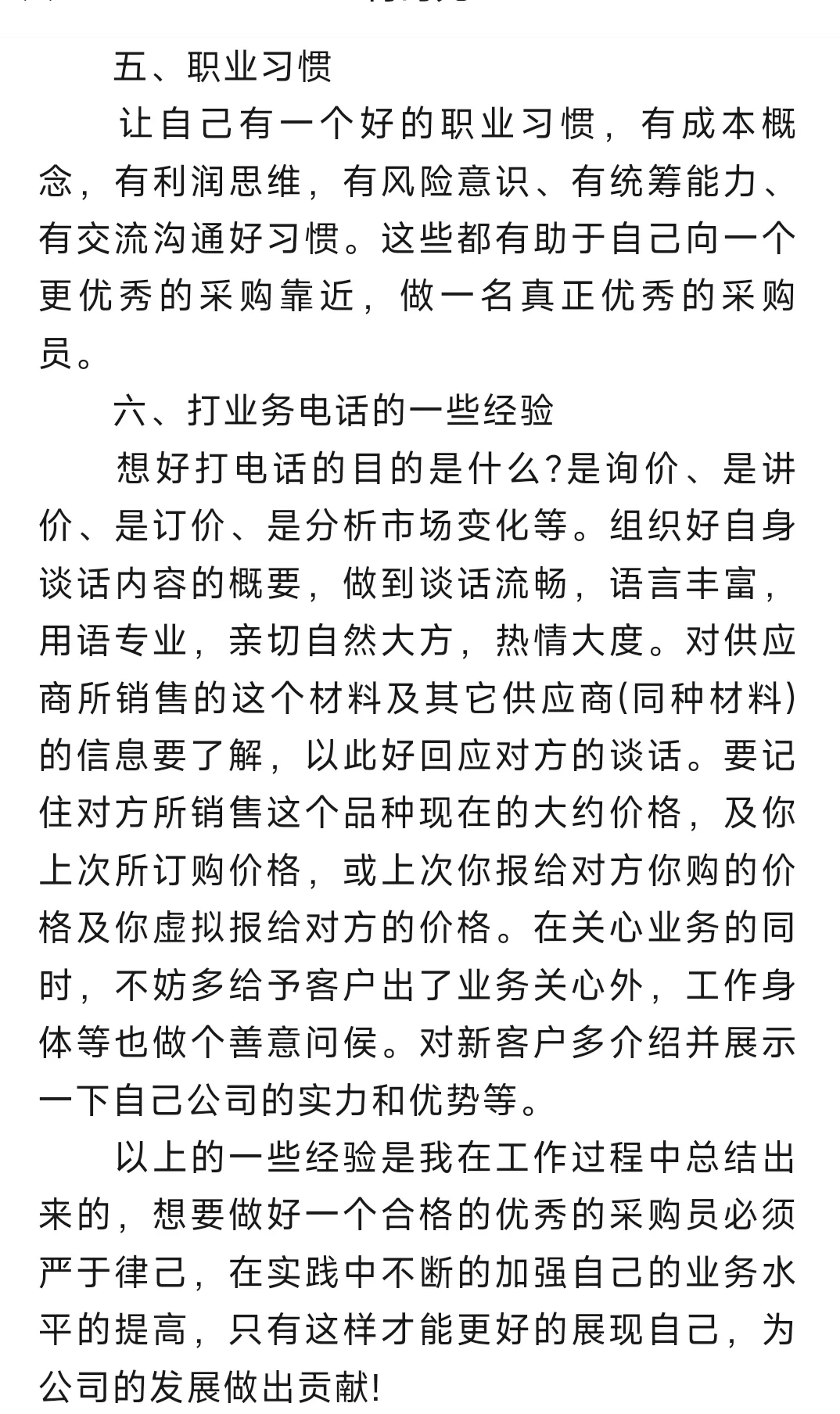 五、职业习惯

让自己有一个好的职业习惯，有成本概念，有利润思维，有风险意识、有统筹能力、有交流沟通好习惯。这些都有助于自己向一个更优秀的采购靠近，做一名真正优秀的采购员。

六、打业务电话的一些经验

想好打电话的目的是什么?是询价、是讲价、是订价、是分析市场变化等。组织好自身谈话内容的概要，做到谈话流畅，语言丰富，用语专业，亲切自然大方，热情大度。对供应商所销售的这个材料及其它供应商(同种材料)的信息要了解，以此好回应对方的谈话。要记住对方所销售这个品种现在的大约价格，及你上次所订购价格，或上次你报给对方你购的价格及你虚拟报给对方的价格。在关心业务的同时，不妨多给予客户出了业务关心外，工作身体等也做个善意问侯。对新客户多介绍并展示一下自己公司的实力和优势等。

以上的一些经验是我在工作过程中总结出来的，想要做好一个合格的优秀的采购员必须严于律己，在实践中不断的加强自己的业务水平的提高，只有这样才能更好的展现自己，为公司的发展做出贡献!